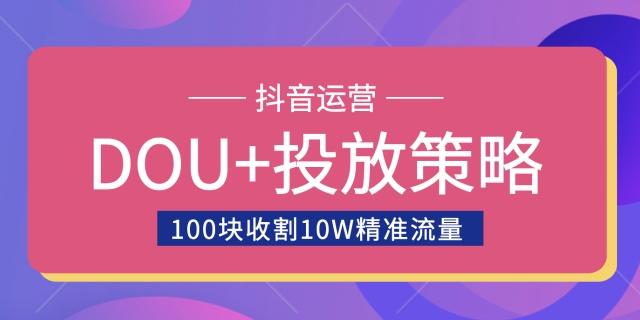 抖音运营

DOU+投放策略

100块收割10W精准流量